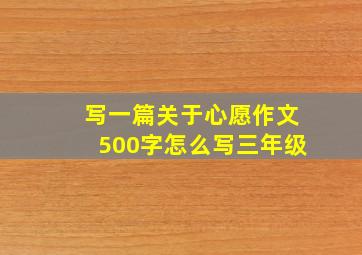 写一篇关于心愿作文500字怎么写三年级